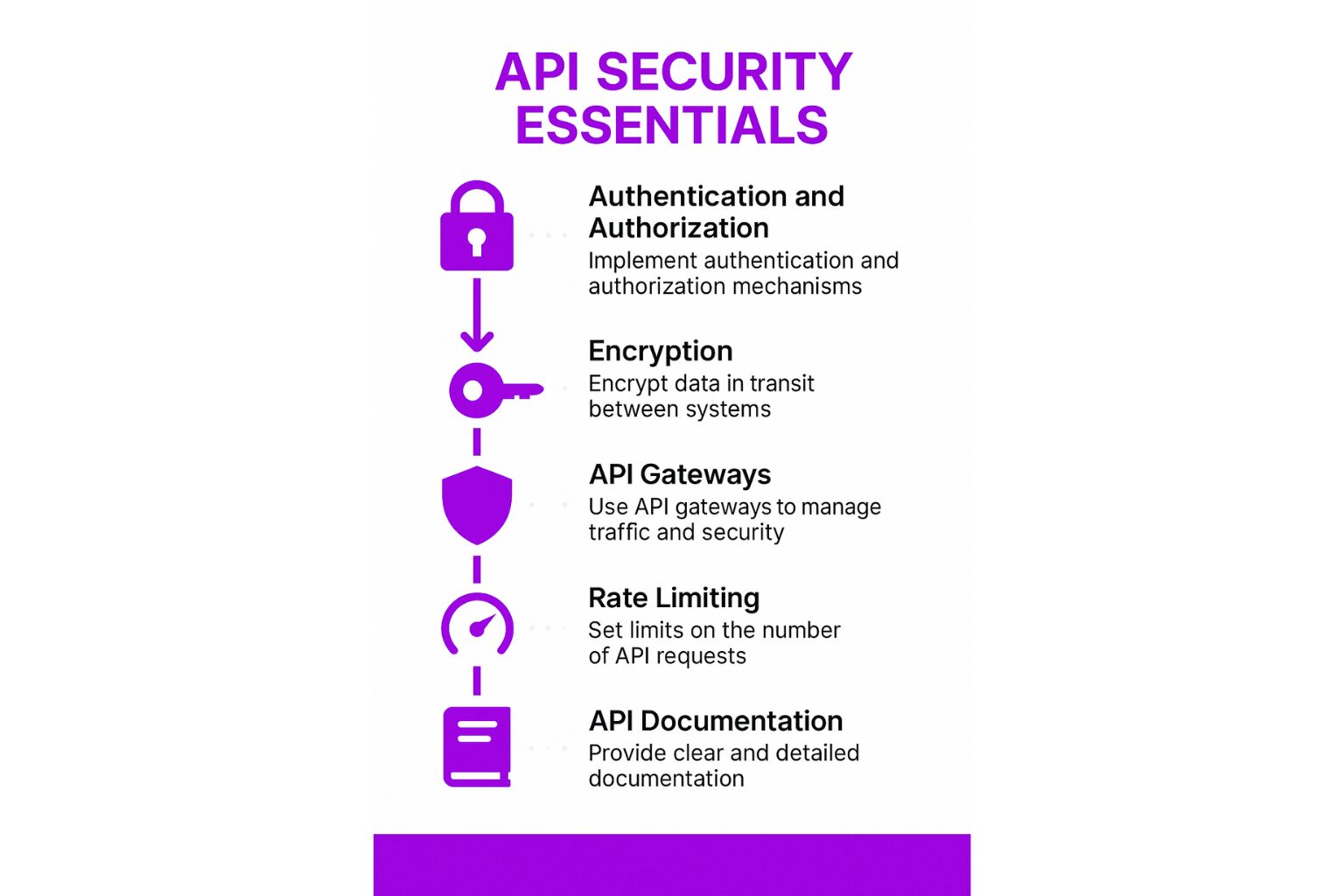 API SECURITY ESSENTIALS

Authentication and Authorization
Implement authentication and authorization mechanisms

Encryption
Encrypt data in transit between systems

API Gateways
Use API gateways to manage traffic and security

Rate Limiting
Set limits on the number of API requests

API Documentation
Provide clear and detailed documentation